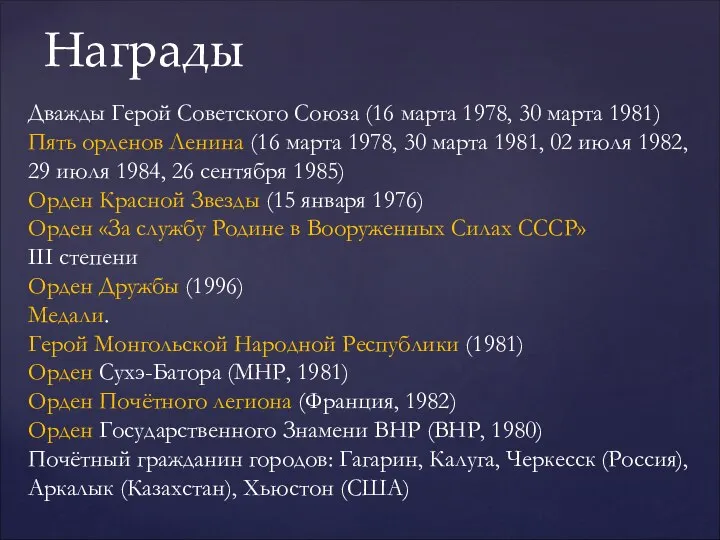 Награды

Дважды Герой Советского Союза (16 марта 1978, 30 марта 1981)
Пять орденов Ленина (16 марта 1978, 30 марта 1981, 02 июля 1982, 29 июля 1984, 26 сентября 1985)
Орден Красной Звезды (15 января 1976)
Орден «За службу Родине в Вооруженных Силах СССР» III степени
Орден Дружбы (1996)
Медали.
Герой Монгольской Народной Республики (1981)
Орден Сухэ-Батора (МНР, 1981)
Орден Почётного легиона (Франция, 1982)
Орден Государственного Знамени ВНР (ВНР, 1980)
Почётный гражданин городов: Гагарин, Калуга, Черкесск (Россия), Аркалык (Казахстан), Хьюстон (США)